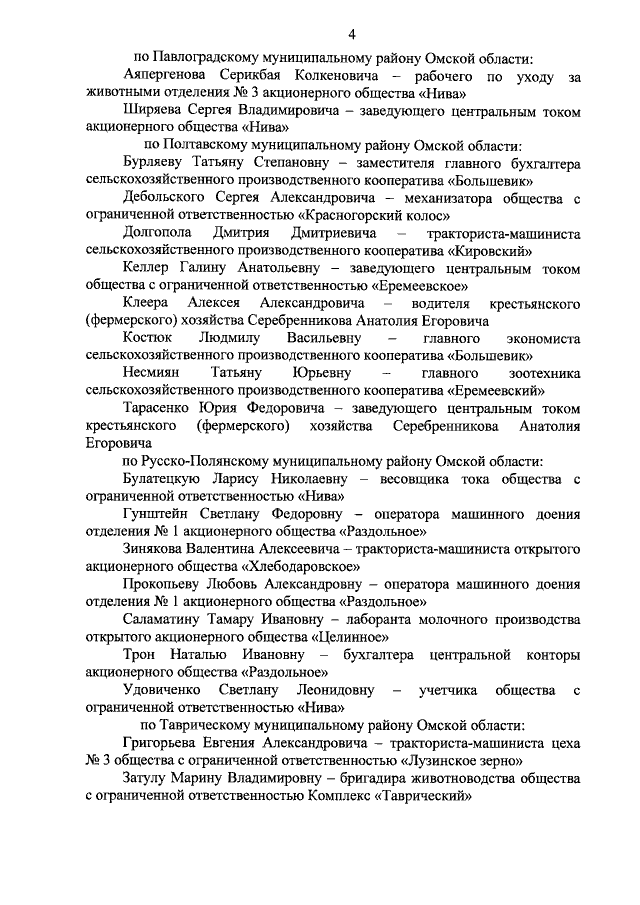 4

по Павлоградскому муниципальному району Омской области:

Аяпергенова Серикбая Колкеновича – рабочего по уходу за животными отделения № 3 акционерного общества «Нива»

Ширяева Сергея Владимировича – заведующего центральным током акционерного общества «Нива»

по Полтавскому муниципальному району Омской области:

Бурляеву Татьяну Степановну – заместителя главного бухгалтера сельскохозяйственного производственного кооператива «Большевик»

Дебольского Сергея Александровича – механизатора общества с ограниченной ответственностью «Красногорский колос»

Долгопола Дмитрия Дмитриевича – тракториста-машиниста сельскохозяйственного производственного кооператива «Кировский»

Келлер Галину Анатольевну – заведующего центральным током общества с ограниченной ответственностью «Еремеевское»

Клеера Алексея Александровича – водителя крестьянского (фермерского) хозяйства Серебренникова Анатолия Егоровича

Костюк Людмилу Васильевну – главного экономиста сельскохозяйственного производственного кооператива «Большевик»

Несмиян Татьяну Юрьевну – главного зоотехника сельскохозяйственного производственного кооператива «Еремеевский»

Тарасенко Юрия Федоровича – заведующего центральным током крестьянского (фермерского) хозяйства Серебренникова Анатолия Егоровича

по Русско-Полянскому муниципальному району Омской области:

Булатецкую Ларису Николаевну – весовщика тока общества с ограниченной ответственностью «Нива»

Гунштейн Светлану Федоровну – оператора машинного доения отделения № 1 акционерного общества «Раздольное»

Зинякова Валентина Алексеевича – тракториста-машиниста открытого акционерного общества «Хлебодаровское»

Прокопьеву Любовь Александровну – оператора машинного доения отделения № 1 акционерного общества «Раздольное»

Саламатину Тамару Ивановну – лаборанта молочного производства открытого акционерного общества «Целинное»

Трон Наталью Ивановну – бухгалтера центральной конторы акционерного общества «Раздольное»

Удовиченко Светлану Леонидовну – учетчика общества с ограниченной ответственностью «Нива»

по Таврическому муниципальному району Омской области:

Григорьева Евгения Александровича – тракториста-машиниста цеха № 3 общества с ограниченной ответственностью «Лузинское зерно»

Затулу Марину Владимировну – бригадира животноводства общества с ограниченной ответственностью Комплекс «Таврический»